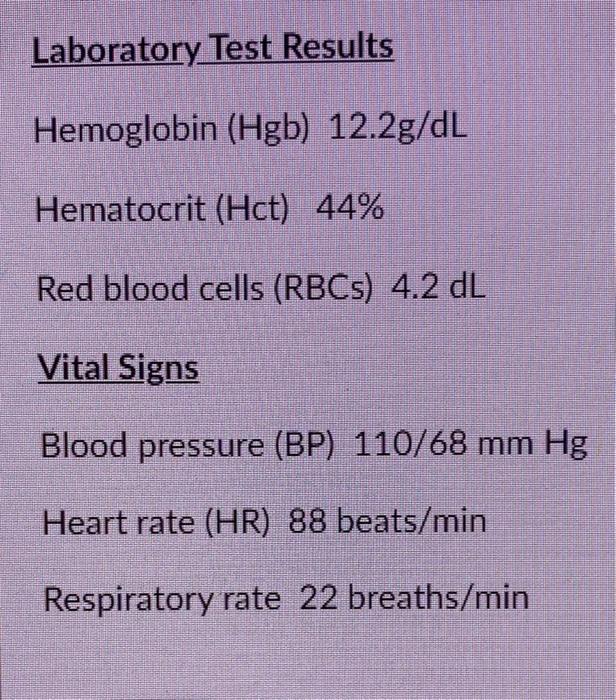 Laboratory Test Results

Hemoglobin (Hgb) 12.2g/dL

Hematocrit (Hct) 44%

Red blood cells (RBCs) 4.2 dL

Vital Signs

Blood pressure (BP) 110/68 mm Hg

Heart rate (HR) 88 beats/min

Respiratory rate 22 breaths/min